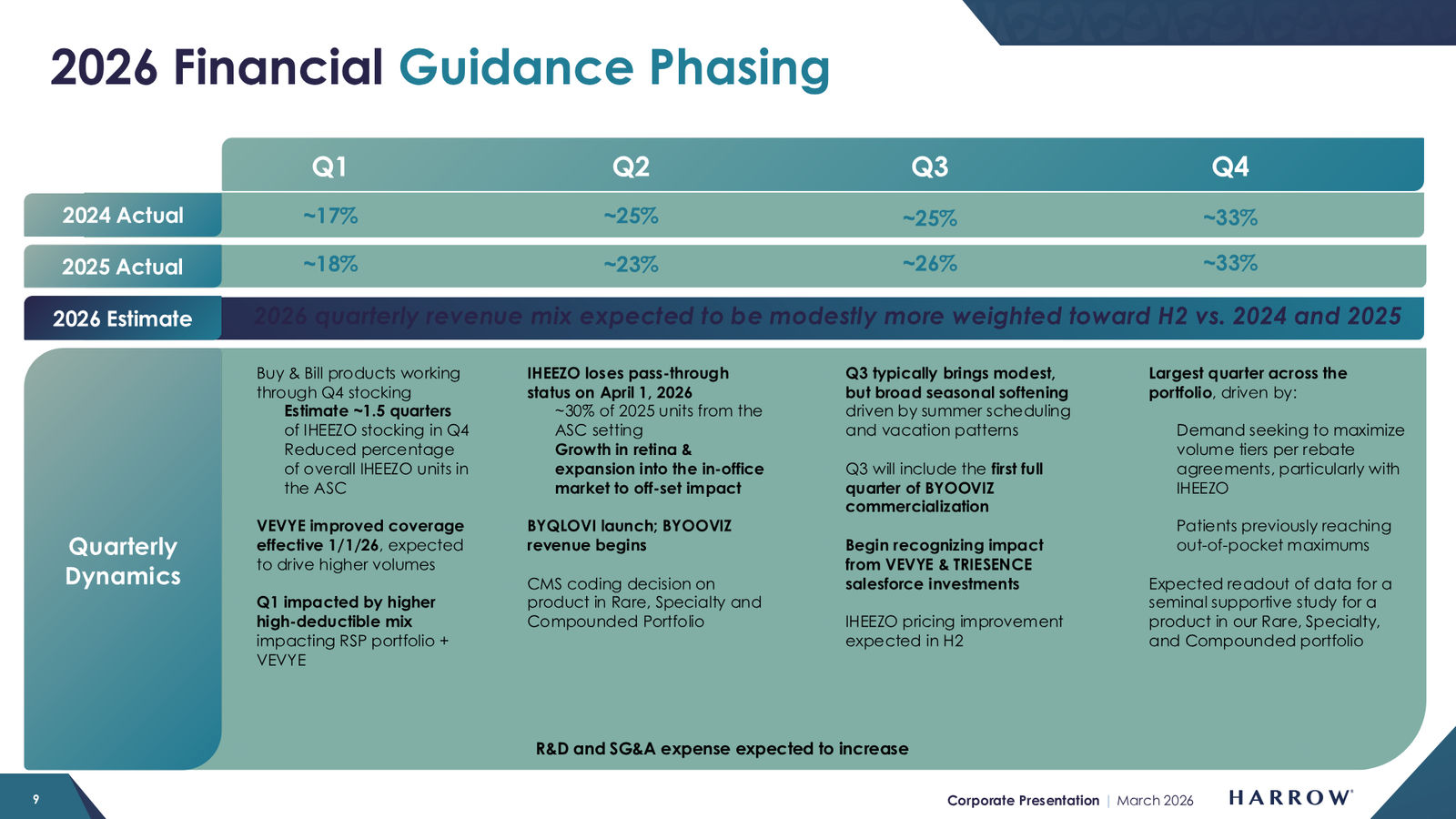 2026 Financial Guidance Phasing

|  | Q1 | Q2 | Q3 | Q4 |
|---|---|---|---|---|
| 2024 Actual | ~17% | ~25% | ~25% | ~33% |
| 2025 Actual | ~18% | ~23% | ~26% | ~33% |
| 2026 Estimate | 2026 quarterly revenue mix expected to be modestly more weighted toward H2 vs. 2024 and 2025 | | | |

Quarterly Dynamics

Buy & Bill products working through Q4 stocking
Estimate ~1.5 quarters of IHEEZO stocking in Q4
Reduced percentage of overall IHEEZO units in the ASC

VEVYE improved coverage effective 1/1/26, expected to drive higher volumes

Q1 impacted by higher high-deductible mix impacting RSP portfolio + VEVYE

IHEEZO loses pass-through status on April 1, 2026
~30% of 2025 units from the ASC setting
Growth in retina & expansion into the in-office market to off-set impact

BYQLOVI launch; BYOOVIZ revenue begins

CMS coding decision on product in Rare, Specialty and Compounded Portfolio

Q3 typically brings modest, but broad seasonal softening driven by summer scheduling and vacation patterns

Q3 will include the first full quarter of BYOOVIZ commercialization

Begin recognizing impact from VEVYE & TRIESENCE salesforce investments

IHEEZO pricing improvement expected in H2

Largest quarter across the portfolio, driven by:

Demand seeking to maximize volume tiers per rebate agreements, particularly with IHEEZO

Patients previously reaching out-of-pocket maximums

Expected readout of data for a seminal supportive study for a product in our Rare, Specialty, and Compounded portfolio

R&D and SG&A expense expected to increase

9

Corporate Presentation | March 2026

HARROW